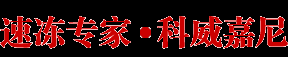 速冻专家·科威嘉尼